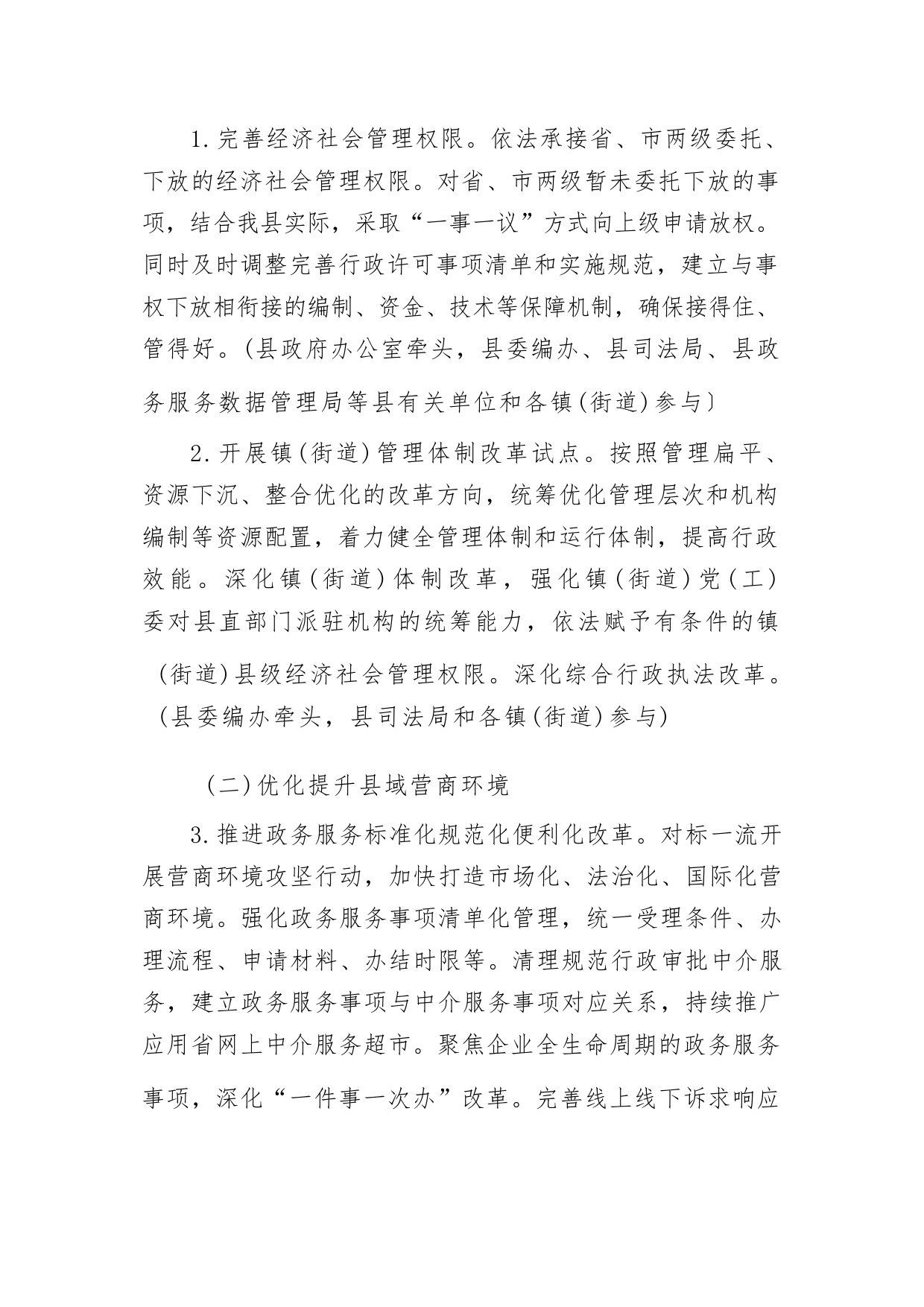 1.完善经济社会管理权限。依法承接省、市两级委托、下放的经济社会管理权限。对省、市两级暂未委托下放的事项，结合我县实际，采取“一事一议”方式向上级申请放权。同时及时调整完善行政许可事项清单和实施规范，建立与事权下放相衔接的编制、资金、技术等保障机制，确保接得住、管得好。(县政府办公室牵头，县委编办、县司法局、县政务服务数据管理局等县有关单位和各镇(街道)参与〕

2.开展镇(街道)管理体制改革试点。按照管理扁平、资源下沉、整合优化的改革方向，统筹优化管理层次和机构编制等资源配置，着力健全管理体制和运行体制，提高行政效能。深化镇(街道)体制改革，强化镇(街道)党(工)委对县直部门派驻机构的统筹能力，依法赋予有条件的镇(街道)县级经济社会管理权限。深化综合行政执法改革。(县委编办牵头，县司法局和各镇(街道)参与)

(二)优化提升县域营商环境

3.推进政务服务标准化规范化便利化改革。对标一流开展营商环境攻坚行动，加快打造市场化、法治化、国际化营商环境。强化政务服务事项清单化管理，统一受理条件、办理流程、申请材料、办结时限等。清理规范行政审批中介服务，建立政务服务事项与中介服务事项对应关系，持续推广应用省网上中介服务超市。聚焦企业全生命周期的政务服务事项，深化“一件事一次办”改革。完善线上线下诉求响应